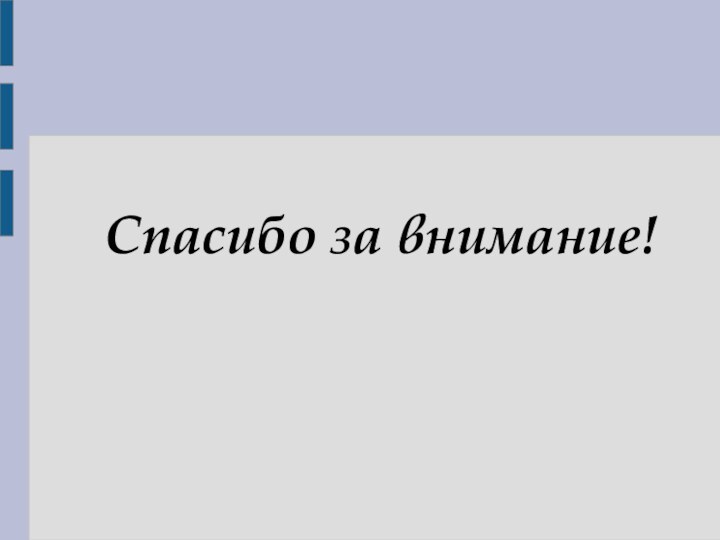 Спасибо за внимание!